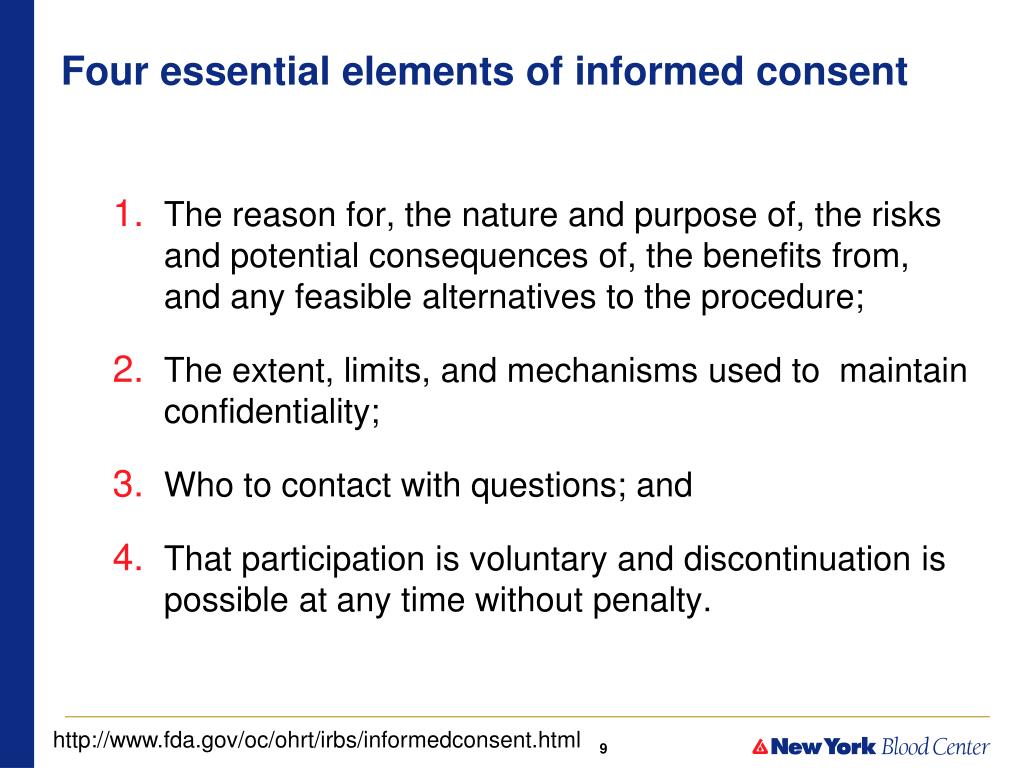 Four essential elements of informed consent

1. The reason for, the nature and purpose of, the risks and potential consequences of, the benefits from, and any feasible alternatives to the procedure;

2. The extent, limits, and mechanisms used to maintain confidentiality;

3. Who to contact with questions; and

4. That participation is voluntary and discontinuation is possible at any time without penalty.

http://www.fda.gov/oc/ohrt/irbs/informedconsent.html 9

New York Blood Center